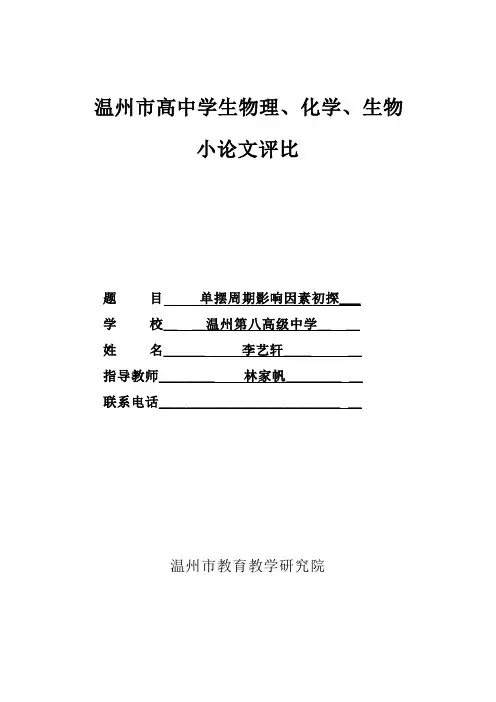 温州市高中学生物理、化学、生物

小论文评比

题　　目　单摆周期影响因素初探

学　　校　温州第八高级中学

姓　　名　李艺轩

指导教师　林家帆

联系电话

温州市教育教学研究院